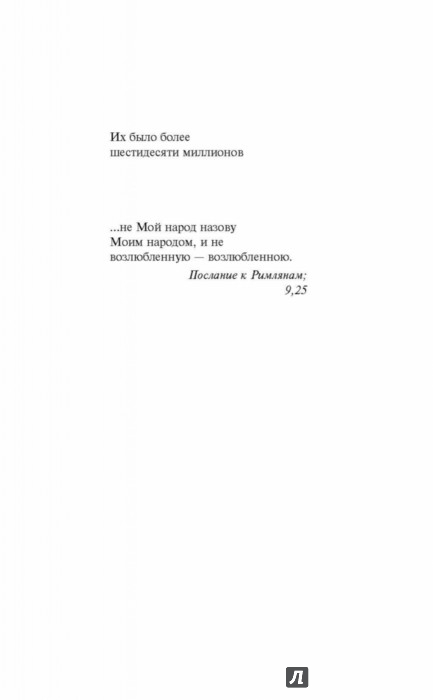 Их было более шестидесяти миллионов

...не Мой народ назову Моим народом, и не возлюбленную — возлюбленною.

Послание к Римлянам; 9,25

Л